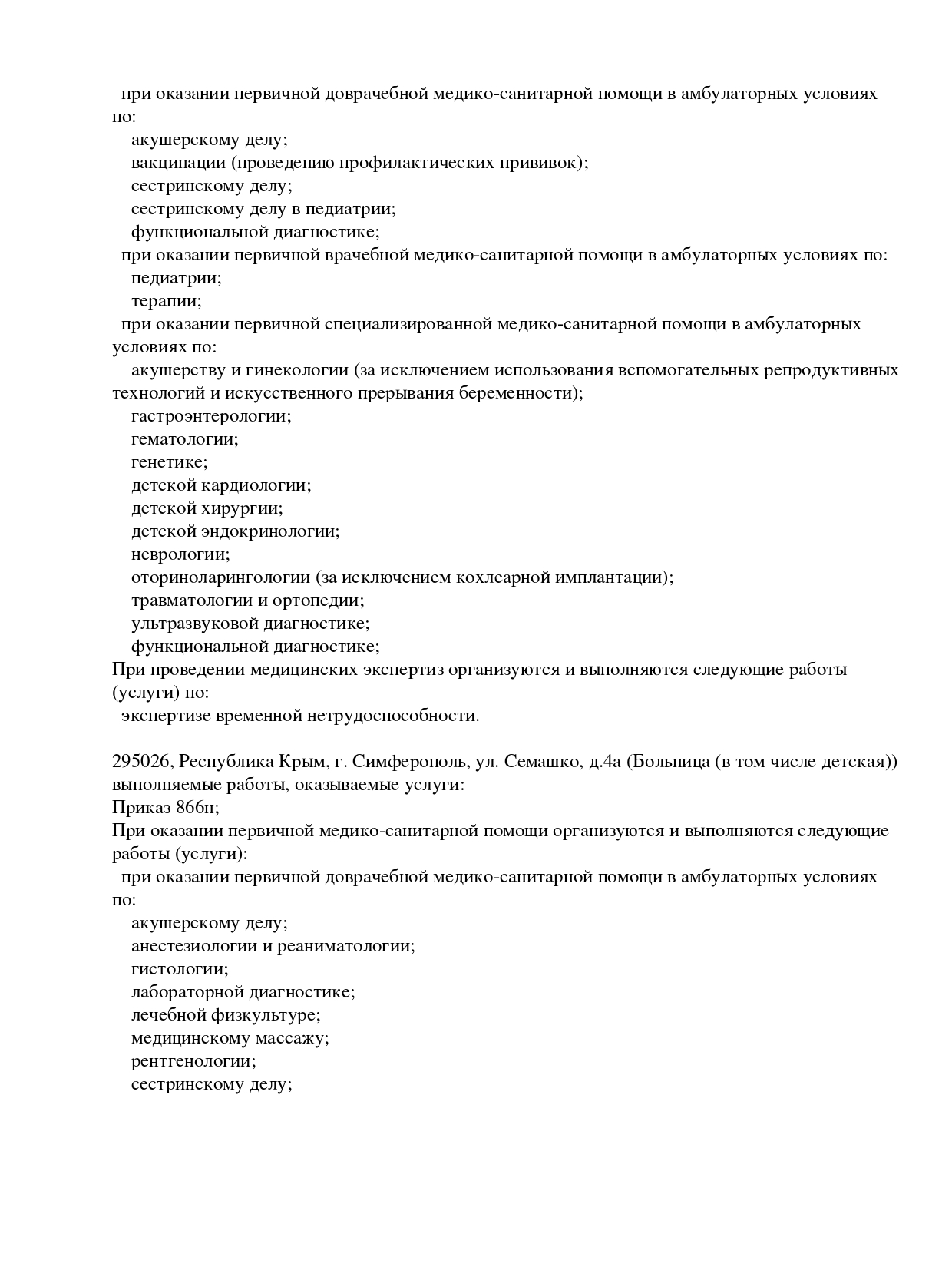 при оказании первичной доврачебной медико-санитарной помощи в амбулаторных условиях по:
акушерскому делу;
вакцинации (проведению профилактических прививок);
сестринскому делу;
сестринскому делу в педиатрии;
функциональной диагностике;
при оказании первичной врачебной медико-санитарной помощи в амбулаторных условиях по:
педиатрии;
терапии;
при оказании первичной специализированной медико-санитарной помощи в амбулаторных условиях по:
акушерству и гинекологии (за исключением использования вспомогательных репродуктивных технологий и искусственного прерывания беременности);
гастроэнтерологии;
гематологии;
генетике;
детской кардиологии;
детской хирургии;
детской эндокринологии;
неврологии;
оториноларингологии (за исключением кохлеарной имплантации);
травматологии и ортопедии;
ультразвуковой диагностике;
функциональной диагностике;
При проведении медицинских экспертиз организуются и выполняются следующие работы (услуги) по:
экспертизе временной нетрудоспособности.

295026, Республика Крым, г. Симферополь, ул. Семашко, д.4а (Больница (в том числе детская)) выполняемые работы, оказываемые услуги:
Приказ 866н;
При оказании первичной медико-санитарной помощи организуются и выполняются следующие работы (услуги):
при оказании первичной доврачебной медико-санитарной помощи в амбулаторных условиях по:
акушерскому делу;
анестезиологии и реаниматологии;
гистологии;
лабораторной диагностике;
лечебной физкультуре;
медицинскому массажу;
рентгенологии;
сестринскому делу;